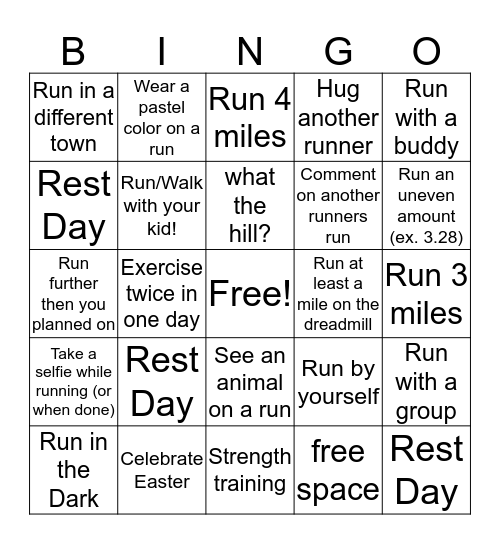 | B | I | N | G | O |
|---|---|---|---|---|
| Run in a different town | Wear a pastel color on a run | Run 4 miles | Hug another runner | Run with a buddy |
| Rest Day | Run/Walk with your kid! | what the hill? | Comment on another runners run | Run an uneven amount (ex. 3.28) |
| Run further then you planned on | Exercise twice in one day | Free! | Run at least a mile on the dreadmill | Run 3 miles |
| Take a selfie while running (or when done) | Rest Day | See an animal on a run | Run by yourself | Run with a group |
| Run in the Dark | Celebrate Easter | Strength training | free space | Rest Day |